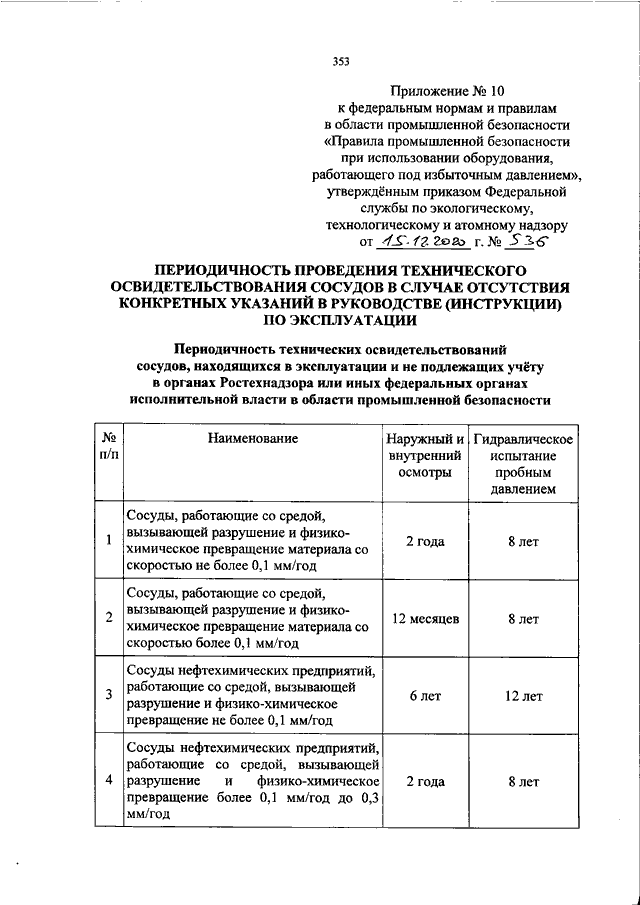 353

Приложение № 10
к федеральным нормам и правилам
в области промышленной безопасности
«Правила промышленной безопасности
при использовании оборудования,
работающего под избыточным давлением»,
утверждённым приказом Федеральной
службы по экологическому,
технологическому и атомному надзору
от 15.12.2020 г. № 536

ПЕРИОДИЧНОСТЬ ПРОВЕДЕНИЯ ТЕХНИЧЕСКОГО ОСВИДЕТЕЛЬСТВОВАНИЯ СОСУДОВ В СЛУЧАЕ ОТСУТСТВИЯ КОНКРЕТНЫХ УКАЗАНИЙ В РУКОВОДСТВЕ (ИНСТРУКЦИИ) ПО ЭКСПЛУАТАЦИИ

Периодичность технических освидетельствований сосудов, находящихся в эксплуатации и не подлежащих учёту в органах Ростехнадзора или иных федеральных органах исполнительной власти в области промышленной безопасности

| № п/п | Наименование | Наружный и внутренний осмотры | Гидравлическое испытание пробным давлением |
|---|---|---|---|
| 1 | Сосуды, работающие со средой, вызывающей разрушение и физико-химическое превращение материала со скоростью не более 0,1 мм/год | 2 года | 8 лет |
| 2 | Сосуды, работающие со средой, вызывающей разрушение и физико-химическое превращение материала со скоростью более 0,1 мм/год | 12 месяцев | 8 лет |
| 3 | Сосуды нефтехимических предприятий, работающие со средой, вызывающей разрушение и физико-химическое превращение не более 0,1 мм/год | 6 лет | 12 лет |
| 4 | Сосуды нефтехимических предприятий, работающие со средой, вызывающей разрушение и физико-химическое превращение более 0,1 мм/год до 0,3 мм/год | 2 года | 8 лет |